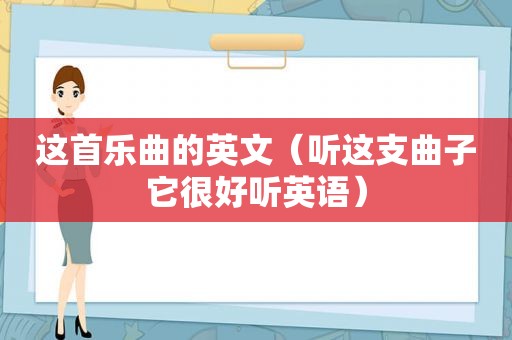 这首乐曲的英文（听这支曲子它很好听英语）